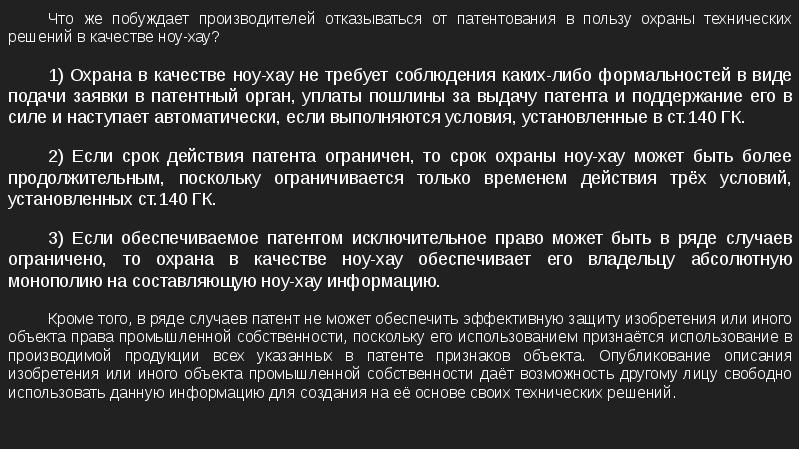 Что же побуждает производителей отказываться от патентования в пользу охраны технических решений в качестве ноу-хау?

1) Охрана в качестве ноу-хау не требует соблюдения каких-либо формальностей в виде подачи заявки в патентный орган, уплаты пошлины за выдачу патента и поддержание его в силе и наступает автоматически, если выполняются условия, установленные в ст.140 ГК.

2) Если срок действия патента ограничен, то срок охраны ноу-хау может быть более продолжительным, поскольку ограничивается только временем действия трёх условий, установленных ст.140 ГК.

3) Если обеспечиваемое патентом исключительное право может быть в ряде случаев ограничено, то охрана в качестве ноу-хау обеспечивает его владельцу абсолютную монополию на составляющую ноу-хау информацию.

Кроме того, в ряде случаев патент не может обеспечить эффективную защиту изобретения или иного объекта права промышленной собственности, поскольку его использованием признаётся использование в производимой продукции всех указанных в патенте признаков объекта. Опубликование описания изобретения или иного объекта промышленной собственности даёт возможность другому лицу свободно использовать данную информацию для создания на её основе своих технических решений.